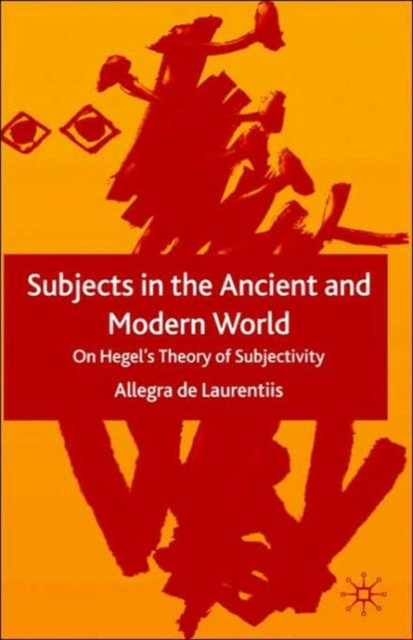 Subjects in the Ancient and Modern World

On Hegel's Theory of Subjectivity

Allegra de Laurentiis